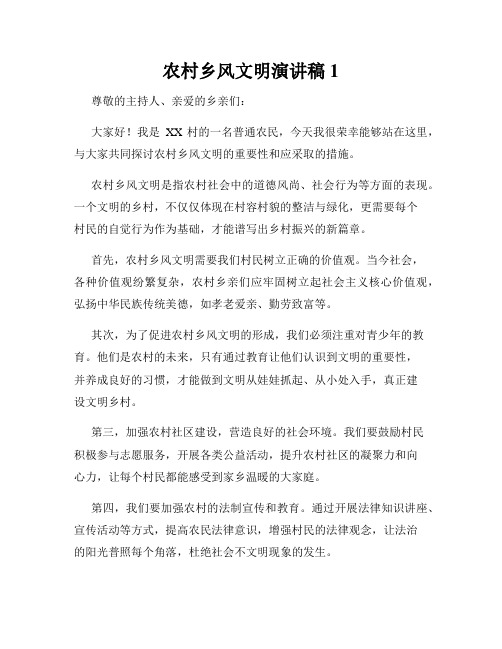 农村乡风文明演讲稿 1

尊敬的主持人、亲爱的乡亲们:

大家好！我是 XX 村的一名普通农民，今天我很荣幸能够站在这里，与大家共同探讨农村乡风文明的重要性和应采取的措施。

农村乡风文明是指农村社会中的道德风尚、社会行为等方面的表现。一个文明的乡村，不仅仅体现在村容村貌的整洁与绿化，更需要每个村民的自觉行为作为基础，才能谱写出乡村振兴的新篇章。

首先，农村乡风文明需要我们村民树立正确的价值观。当今社会，各种价值观纷繁复杂，农村乡亲们应牢固树立起社会主义核心价值观，弘扬中华民族传统美德，如孝老爱亲、勤劳致富等。

其次，为了促进农村乡风文明的形成，我们必须注重对青少年的教育。他们是农村的未来，只有通过教育让他们认识到文明的重要性，并养成良好的习惯，才能做到文明从娃娃抓起、从小处入手，真正建设文明乡村。

第三，加强农村社区建设，营造良好的社会环境。我们要鼓励村民积极参与志愿服务，开展各类公益活动，提升农村社区的凝聚力和向心力，让每个村民都能感受到家乡温暖的大家庭。

第四，我们要加强农村的法制宣传和教育。通过开展法律知识讲座、宣传活动等方式，提高农民法律意识，增强村民的法律观念，让法治的阳光普照每个角落，杜绝社会不文明现象的发生。